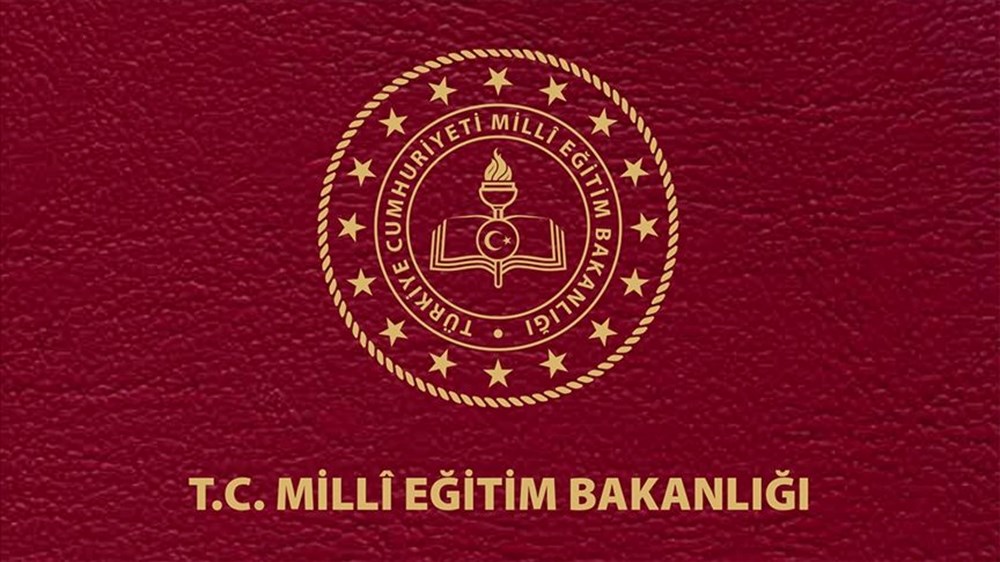 TÜRKİYE CUMHURİYETİ MİLLÎ EĞİTİM BAKANLIĞI

T.C. MİLLÎ EĞİTİM BAKANLIĞI